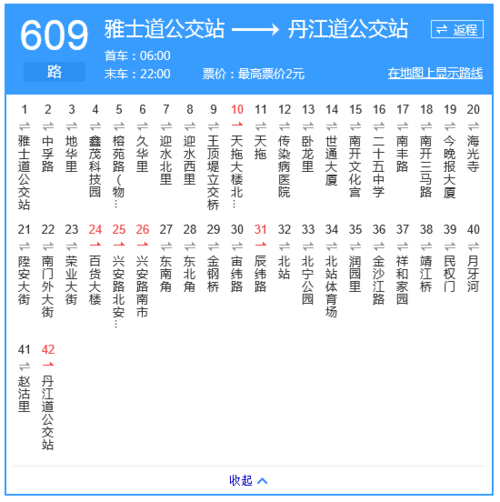 609
路
雅士道公交站 ⟶ 丹江道公交站
⇌ 返程
首车：06:00
末车：22:00
票价：最高票价2元
在地图上显示路线

1 雅士道公交站
2 中孚路
3 地华里
4 鑫茂科技园
5 榕苑路（物…
6 久华里
7 迎水北里
8 迎水西里
9 王顶堤立交桥
10 天拖大楼北…
11 天拖
12 传染病医院
13 卧龙里
14 世通大厦
15 南开文化宫
16 二十五中学
17 南丰路
18 南开三马路
19 今晚报大厦
20 海光寺
21 陞安大街
22 南门外大街
23 荣业大街
24 百货大楼
25 兴安路北安…
26 兴安路南市
27 东南角
28 东北角
29 金钢桥
30 宙纬路
31 辰纬路
32 北站
33 北宁公园
34 北站体育场
35 润园里
36 金沙江路
37 祥和家园
38 靖江桥
39 民权门
40 月牙河
41 赵沽里
42 丹江道公交站

收起